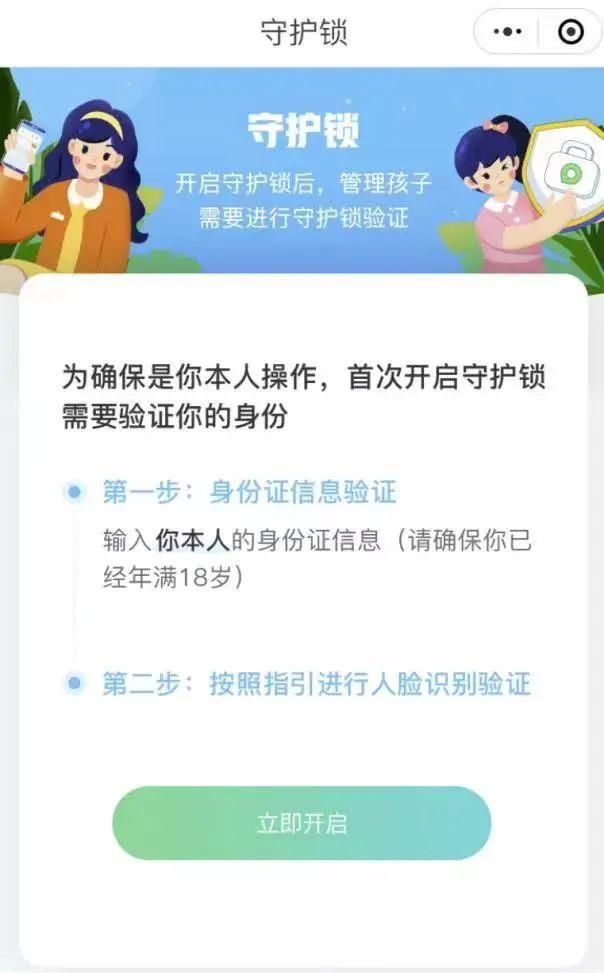 守护锁

守护锁

开启守护锁后，管理孩子需要进行守护锁验证

为确保是你本人操作，首次开启守护锁需要验证你的身份

第一步：身份证信息验证

输入你本人的身份证信息（请确保你已经年满18岁）

第二步：按照指引进行人脸识别验证

立即开启